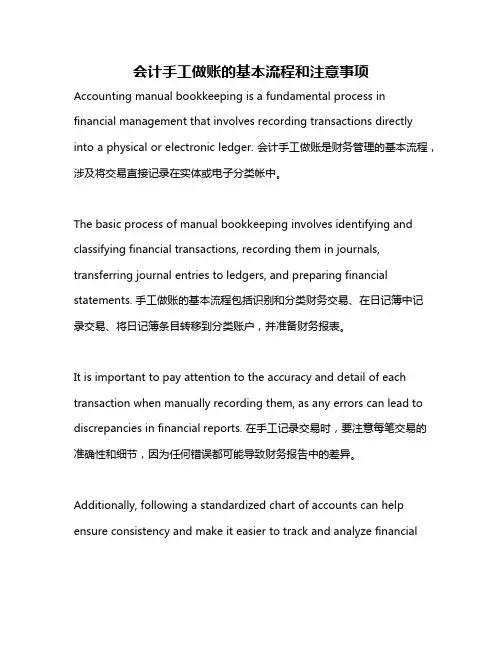 会计手工做账的基本流程和注意事项

Accounting manual bookkeeping is a fundamental process in financial management that involves recording transactions directly into a physical or electronic ledger. 会计手工做账是财务管理的基本流程，涉及将交易直接记录在实体或电子分类帐中。

The basic process of manual bookkeeping involves identifying and classifying financial transactions, recording them in journals, transferring journal entries to ledgers, and preparing financial statements. 手工做账的基本流程包括识别和分类财务交易、在日记簿中记录交易、将日记簿条目转移到分类账户，并准备财务报表。

It is important to pay attention to the accuracy and detail of each transaction when manually recording them, as any errors can lead to discrepancies in financial reports. 在手工记录交易时，要注意每笔交易的准确性和细节，因为任何错误都可能导致财务报告中的差异。

Additionally, following a standardized chart of accounts can help ensure consistency and make it easier to track and analyze financial